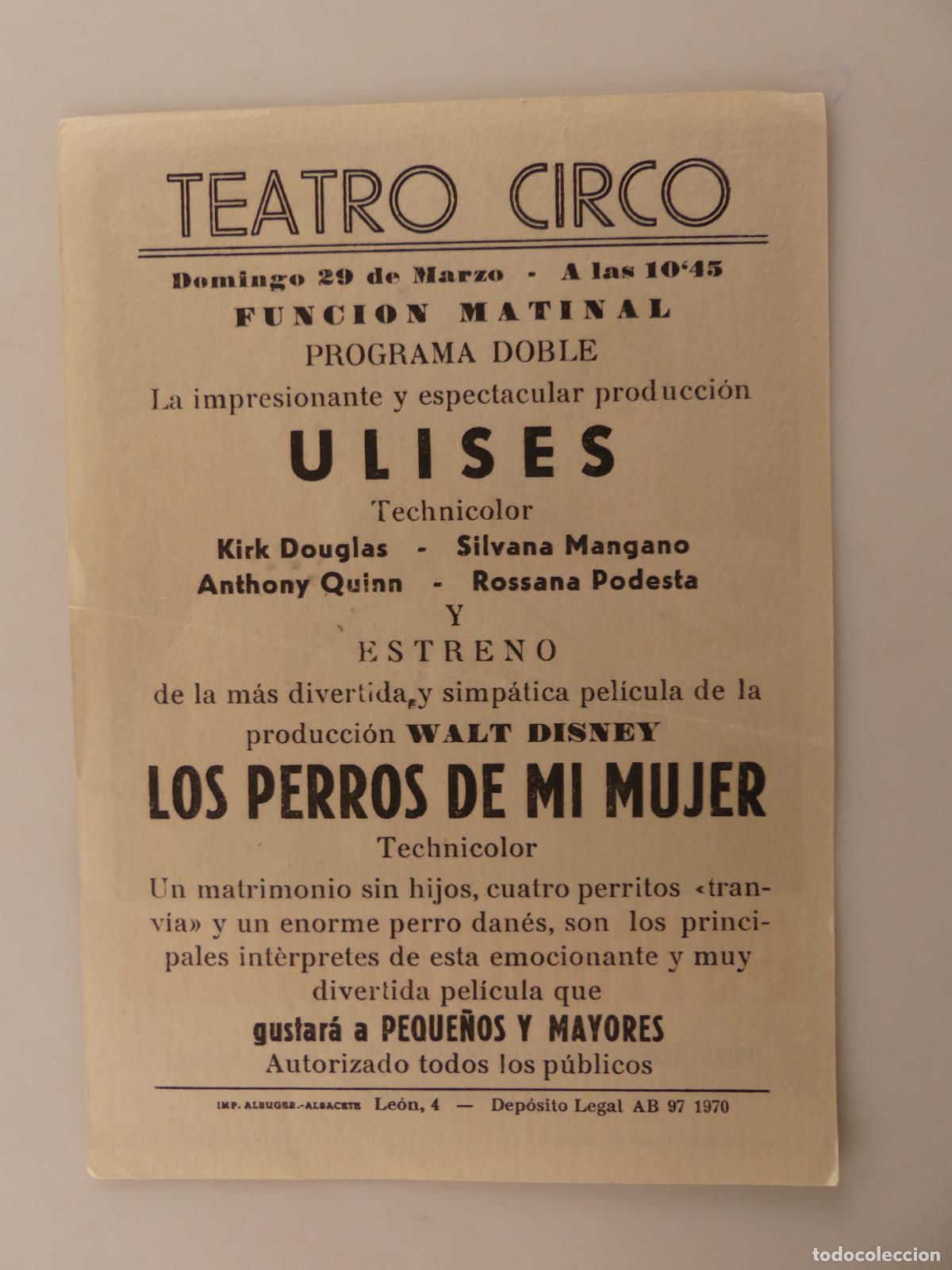 TEATRO CIRCO

Domingo 29 de Marzo - A las 10'45

FUNCION MATINAL

PROGRAMA DOBLE

La impresionante y espectacular producción

ULISES

Technicolor

Kirk Douglas - Silvana Mangano

Anthony Quinn - Rossana Podesta

Y

ESTRENO

de la más divertida y simpática película de la producción WALT DISNEY

LOS PERROS DE MI MUJER

Technicolor

Un matrimonio sin hijos, cuatro perritos «tranvía» y un enorme perro danés, son los principales intèrpretes de esta emocionante y muy divertida película que

gustará a PEQUEÑOS Y MAYORES

Autorizado todos los públicos

IMP. ALBUGER.-ALBACETE León, 4 — Depósito Legal AB 97 1970

todocoleccion